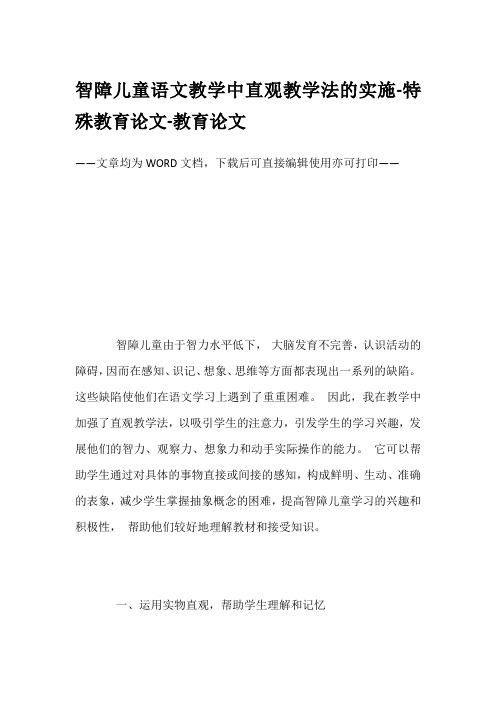 智障儿童语文教学中直观教学法的实施-特殊教育论文-教育论文

——文章均为WORD文档，下载后可直接编辑使用亦可打印——

智障儿童由于智力水平低下， 大脑发育不完善，认识活动的障碍，因而在感知、识记、想象、思维等方面都表现出一系列的缺陷。这些缺陷使他们在语文学习上遇到了重重困难。 因此，我在教学中加强了直观教学法，以吸引学生的注意力，引发学生的学习兴趣，发展他们的智力、观察力、想象力和动手实际操作的能力。 它可以帮助学生通过对具体的事物直接或间接的感知，构成鲜明、生动、准确的表象，减少学生掌握抽象概念的困难，提高智障儿童学习的兴趣和积极性， 帮助他们较好地理解教材和接受知识。

一、运用实物直观，帮助学生理解和记忆